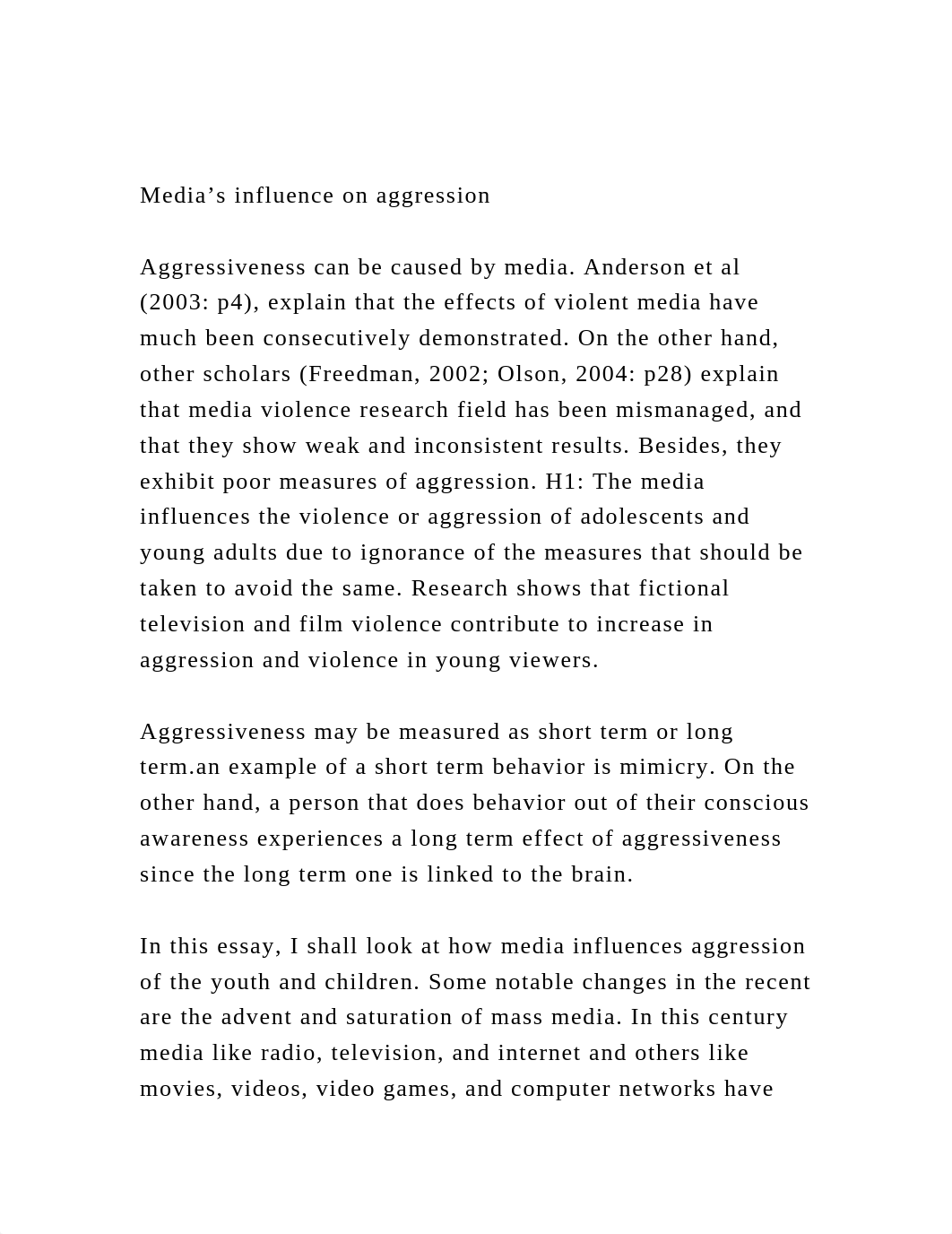 Media’s influence on aggression

Aggressiveness can be caused by media. Anderson et al (2003: p4), explain that the effects of violent media have much been consecutively demonstrated. On the other hand, other scholars (Freedman, 2002; Olson, 2004: p28) explain that media violence research field has been mismanaged, and that they show weak and inconsistent results. Besides, they exhibit poor measures of aggression. H1: The media influences the violence or aggression of adolescents and young adults due to ignorance of the measures that should be taken to avoid the same. Research shows that fictional television and film violence contribute to increase in aggression and violence in young viewers.

Aggressiveness may be measured as short term or long term.an example of a short term behavior is mimicry. On the other hand, a person that does behavior out of their conscious awareness experiences a long term effect of aggressiveness since the long term one is linked to the brain.

In this essay, I shall look at how media influences aggression of the youth and children. Some notable changes in the recent are the advent and saturation of mass media. In this century media like radio, television, and internet and others like movies, videos, video games, and computer networks have